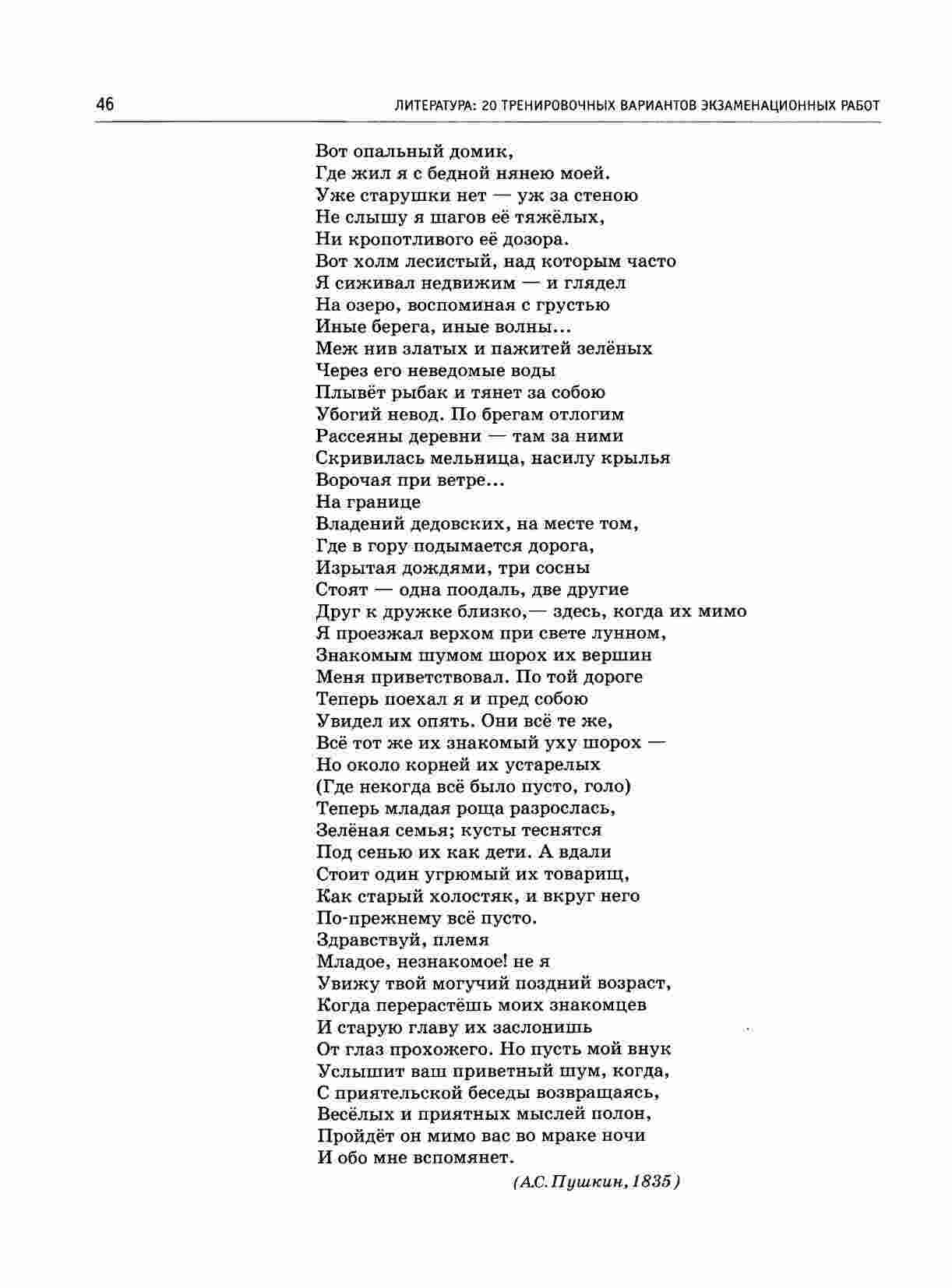 46 ЛИТЕРАТУРА: 20 ТРЕНИРОВОЧНЫХ ВАРИАНТОВ ЭКЗАМЕНАЦИОННЫХ РАБОТ

Вот опальный домик,
Где жил я с бедной нянею моей.
Уже старушки нет — уж за стеною
Не слышу я шагов её тяжёлых,
Ни кропотливого её дозора.
Вот холм лесистый, над которым часто
Я сиживал недвижим — и глядел
На озеро, воспоминая с грустью
Иные берега, иные волны...
Меж нив златых и пажитей зелёных
Через его неведомые воды
Плывёт рыбак и тянет за собою
Убогий невод. По брегам отлогим
Рассеяны деревни — там за ними
Скривилась мельница, насилу крылья
Ворочая при ветре...
На границе
Владений дедовских, на месте том,
Где в гору подымается дорога,
Изрытая дождями, три сосны
Стоят — одна поодаль, две другие
Друг к дружке близко,— здесь, когда их мимо
Я проезжал верхом при свете лунном,
Знакомым шумом шорох их вершин
Меня приветствовал. По той дороге
Теперь поехал я и пред собою
Увидел их опять. Они всё те же,
Всё тот же их знакомый уху шорох —
Но около корней их устарелых
(Где некогда всё было пусто, голо)
Теперь младая роща разрослась,
Зелёная семья; кусты теснятся
Под сенью их как дети. А вдали
Стоит один угрюмый их товарищ,
Как старый холостяк, и вкруг него
По-прежнему всё пусто.
Здравствуй, племя
Младое, незнакомое! не я
Увижу твой могучий поздний возраст,
Когда перерастёшь моих знакомцев
И старую главу их заслонишь
От глаз прохожего. Но пусть мой внук
Услышит ваш приветный шум, когда,
С приятельской беседы возвращаясь,
Весёлых и приятных мыслей полон,
Пройдёт он мимо вас во мраке ночи
И обо мне вспомянет.

(А.С. Пушкин, 1835)